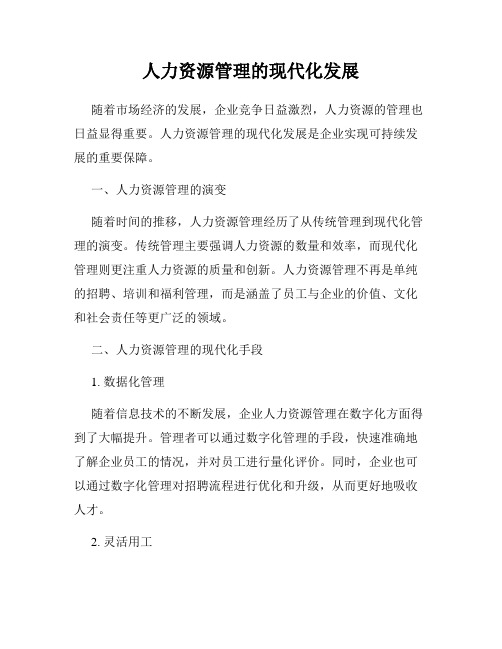 人力资源管理的现代化发展

随着市场经济的发展，企业竞争日益激烈，人力资源的管理也日益显得重要。人力资源管理的现代化发展是企业实现可持续发展的重要保障。

一、人力资源管理的演变

随着时间的推移，人力资源管理经历了从传统管理到现代化管理的演变。传统管理主要强调人力资源的数量和效率，而现代化管理则更注重人力资源的质量和创新。人力资源管理不再是单纯的招聘、培训和福利管理，而是涵盖了员工与企业的价值、文化和社会责任等更广泛的领域。

二、人力资源管理的现代化手段

1. 数据化管理

随着信息技术的不断发展，企业人力资源管理在数字化方面得到了大幅提升。管理者可以通过数字化管理的手段，快速准确地了解企业员工的情况，并对员工进行量化评价。同时，企业也可以通过数字化管理对招聘流程进行优化和升级，从而更好地吸收人才。

2. 灵活用工